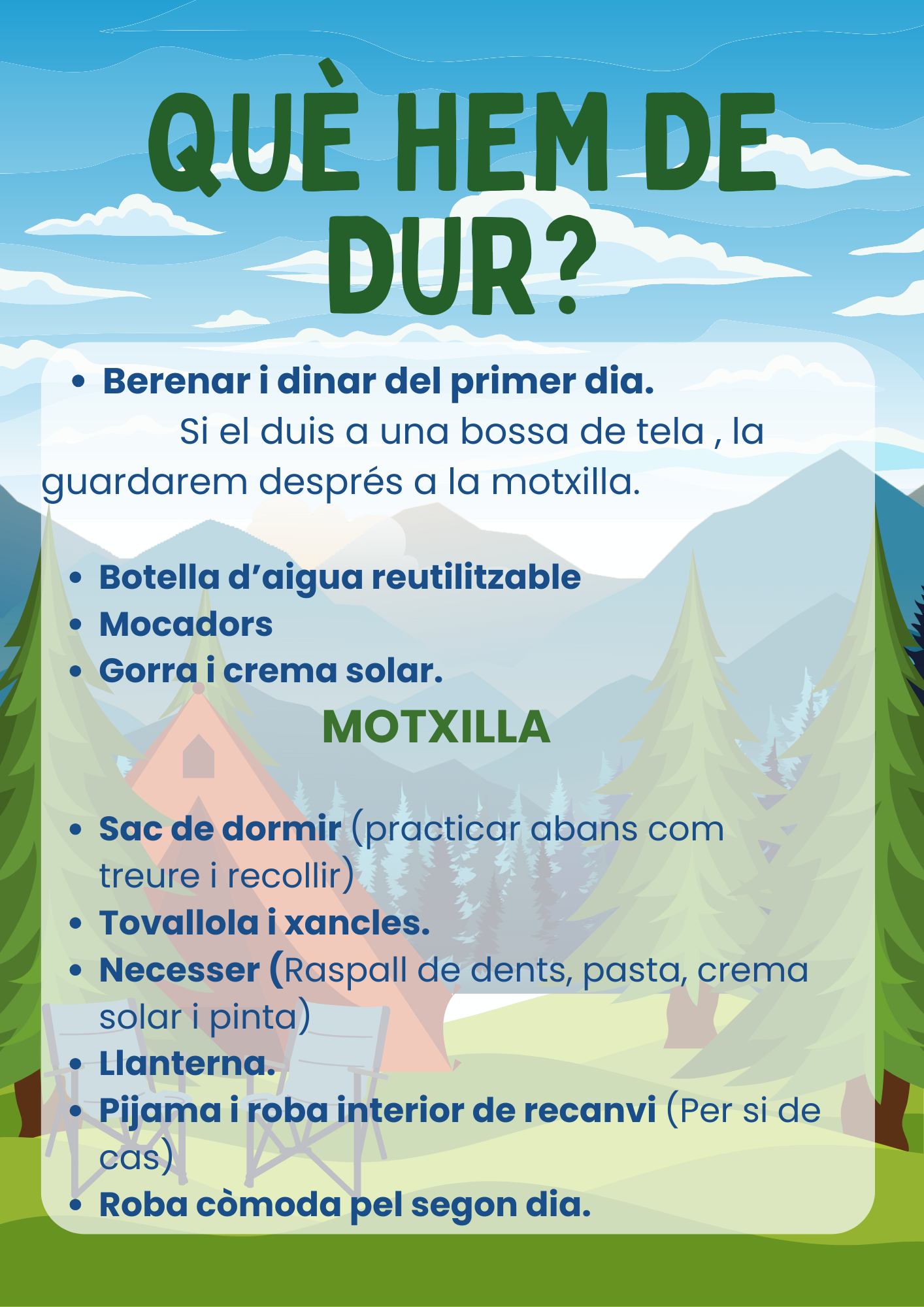 QUÈ HEM DE DUR?

• Berenar i dinar del primer dia.

Si el duis a una bossa de tela , la guardarem després a la motxilla.

• Botella d'aigua reutilitzable
• Mocadors
• Gorra i crema solar.

MOTXILLA

• Sac de dormir (practicar abans com treure i recollir)
• Tovallola i xancles.
• Necesser (Raspall de dents, pasta, crema solar i pinta)
• Llanterna.
• Pijama i roba interior de recanvi (Per si de cas)
• Roba còmoda pel segon dia.